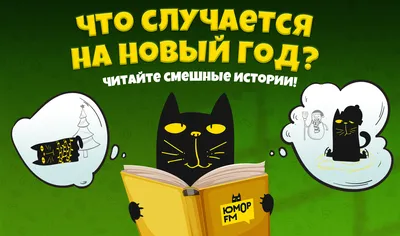 ЧТО СЛУЧАЕТСЯ НА НОВЫЙ ГОД?

ЧИТАЙТЕ СМЕШНЫЕ ИСТОРИИ!

ЮМОР FM